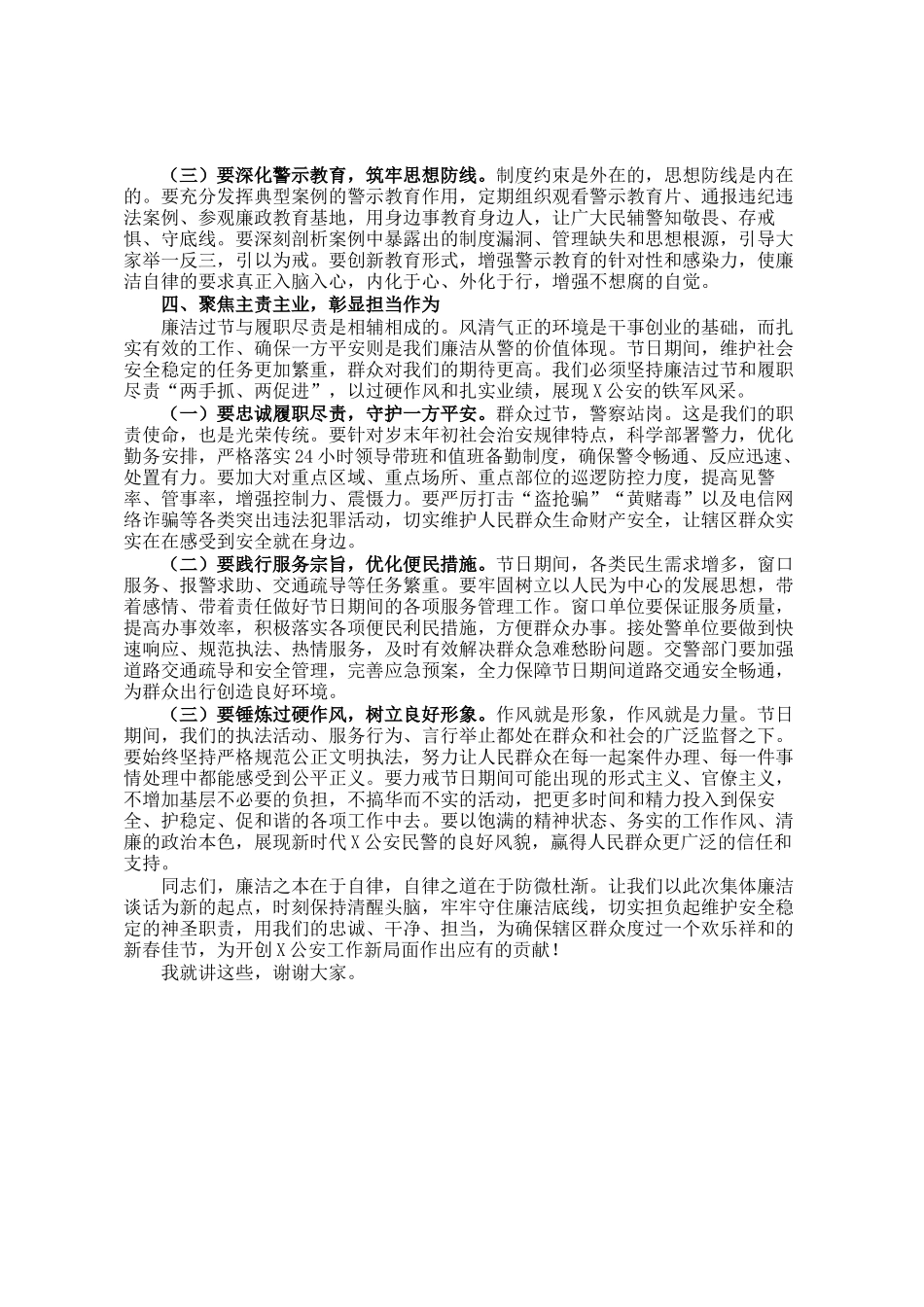 （三）要深化警示教育，筑牢思想防线。制度约束是外在的，思想防线是内在的。要充分发挥典型案例的警示教育作用，定期组织观看警示教育片、通报违纪违法案例、参观廉政教育基地，用身边事教育身边人，让广大民辅警知敬畏、存戒惧、守底线。要深刻剖析案例中暴露出的制度漏洞、管理缺失和思想根源，引导大家举一反三，引以为戒。要创新教育形式，增强警示教育的针对性和感染力，使廉洁自律的要求真正入脑入心，内化于心、外化于行，增强不想腐的自觉。

四、聚焦主责主业，彰显担当作为

廉洁过节与履职尽责是相辅相成的。风清气正的环境是干事创业的基础，而扎实有效的工作、确保一方平安则是我们廉洁从警的价值体现。节日期间，维护社会安全稳定的任务更加繁重，群众对我们的期待更高。我们必须坚持廉洁过节和履职尽责“两手抓、两促进”，以过硬作风和扎实业绩，展现X公安的铁军风采。

（一）要忠诚履职尽责，守护一方平安。群众过节，警察站岗。这是我们的职责使命，也是光荣传统。要针对岁末年初社会治安规律特点，科学部署警力，优化勤务安排，严格落实24小时领导带班和值班备勤制度，确保警令畅通、反应迅速、处置有力。要加大对重点区域、重点场所、重点部位的巡逻防控力度，提高见警率、管事率，增强控制力、震慑力。要严厉打击“盗抢骗”“黄赌毒”以及电信网络诈骗等各类突出违法犯罪活动，切实维护人民群众生命财产安全，让辖区群众实实在在感受到安全就在身边。

（二）要践行服务宗旨，优化便民措施。节日期间，各类民生需求增多，窗口服务、报警求助、交通疏导等任务繁重。要牢固树立以人民为中心的发展思想，带着感情、带着责任做好节日期间的各项服务管理工作。窗口单位要保证服务质量，提高办事效率，积极落实各项便民利民措施，方便群众办事。接处警单位要做到快速响应、规范执法、热情服务，及时有效解决群众急难愁盼问题。交警部门要加强道路交通疏导和安全管理，完善应急预案，全力保障节日期间道路交通安全畅通，为群众出行创造良好环境。

（三）要锤炼过硬作风，树立良好形象。作风就是形象，作风就是力量。节日期间，我们的执法活动、服务行为、言行举止都处在群众和社会的广泛监督之下。要始终坚持严格规范公正文明执法，努力让人民群众在每一起案件办理、每一件事情处理中都能感受到公平正义。要力戒节日期间可能出现的形式主义、官僚主义，不增加基层不必要的负担，不搞华而不实的活动，把更多时间和精力投入到保安全、护稳定、促和谐的各项工作中去。要以饱满的精神状态、务实的工作作风、清廉的政治本色，展现新时代X公安民警的良好风貌，赢得人民群众更广泛的信任和支持。

同志们，廉洁之本在于自律，自律之道在于防微杜渐。让我们以此次集体廉洁谈话为新的起点，时刻保持清醒头脑，牢牢守住廉洁底线，切实担负起维护安全稳定的神圣职责，用我们的忠诚、干净、担当，为确保辖区群众度过一个欢乐祥和的新春佳节，为开创X公安工作新局面作出应有的贡献！

我就讲这些，谢谢大家。